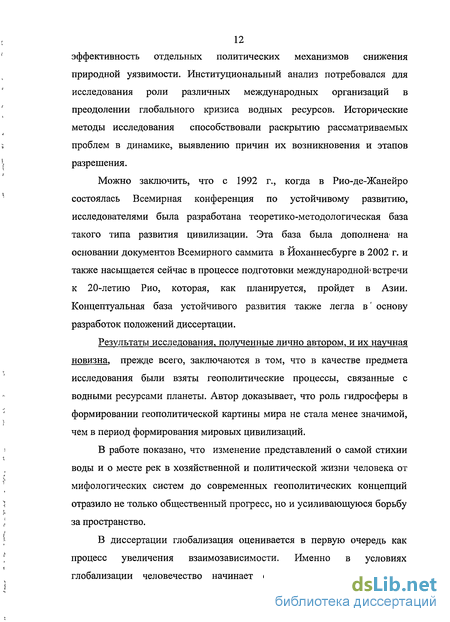 12

эффективность отдельных политических механизмов снижения природной уязвимости. Институциональный анализ потребовался для исследования роли различных международных организаций в преодолении глобального кризиса водных ресурсов. Исторические методы исследования способствовали раскрытию рассматриваемых проблем в динамике, выявлению причин их возникновения и этапов разрешения.

Можно заключить, что с 1992 г., когда в Рио-де-Жанейро состоялась Всемирная конференция по устойчивому развитию, исследователями была разработана теоретико-методологическая база такого типа развития цивилизации. Эта база была дополнена на основании документов Всемирного саммита в Йоханнесбурге в 2002 г. и также насыщается сейчас в процессе подготовки международной встречи к 20-летию Рио, которая, как планируется, пройдет в Азии. Концептуальная база устойчивого развития также легла в основу разработок положений диссертации.

Результаты исследования, полученные лично автором, и их научная новизна, прежде всего, заключаются в том, что в качестве предмета исследования были взяты геополитические процессы, связанные с водными ресурсами планеты. Автор доказывает, что роль гидросферы в формировании геополитической картины мира не стала менее значимой, чем в период формирования мировых цивилизаций.

В работе показано, что изменение представлений о самой стихии воды и о месте рек в хозяйственной и политической жизни человека от мифологических систем до современных геополитических концепций отразило не только общественный прогресс, но и усиливающуюся борьбу за пространство.

В диссертации глобализация оценивается в первую очередь как процесс увеличения взаимозависимости. Именно в условиях глобализации человечество начинает

dsLib.net
библиотека диссертаций